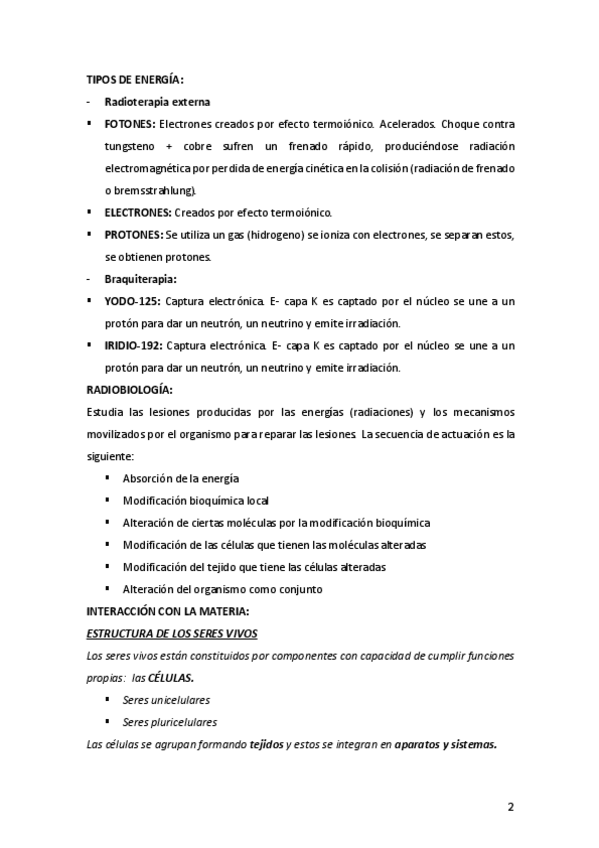 TIPOS DE ENERGÍA:

- Radioterapia externa

▪ FOTONES: Electrones creados por efecto termoiónico. Acelerados. Choque contra tungsteno + cobre sufren un frenado rápido, produciéndose radiación electromagnética por perdida de energía cinética en la colisión (radiación de frenado o bremsstrahlung).

▪ ELECTRONES: Creados por efecto termoiónico.

▪ PROTONES: Se utiliza un gas (hidrogeno) se ioniza con electrones, se separan estos, se obtienen protones.

- Braquiterapia:

▪ YODO-125: Captura electrónica. E- capa K es captado por el núcleo se une a un protón para dar un neutrón, un neutrino y emite irradiación.

▪ IRIDIO-192: Captura electrónica. E- capa K es captado por el núcleo se une a un protón para dar un neutrón, un neutrino y emite irradiación.

RADIOBIOLOGÍA:

Estudia las lesiones producidas por las energías (radiaciones) y los mecanismos movilizados por el organismo para reparar las lesiones. La secuencia de actuación es la siguiente:

▪ Absorción de la energía
▪ Modificación bioquímica local
▪ Alteración de ciertas moléculas por la modificación bioquímica
▪ Modificación de las células que tienen las moléculas alteradas
▪ Modificación del tejido que tiene las células alteradas
▪ Alteración del organismo como conjunto

INTERACCIÓN CON LA MATERIA:

ESTRUCTURA DE LOS SERES VIVOS

Los seres vivos están constituidos por componentes con capacidad de cumplir funciones propias: las CÉLULAS.

▪ Seres unicelulares
▪ Seres pluricelulares

Las células se agrupan formando tejidos y estos se integran en aparatos y sistemas.

2